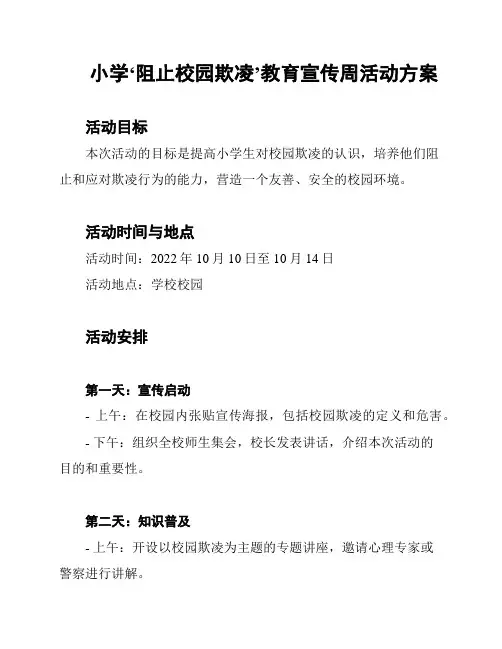 小学‘阻止校园欺凌’教育宣传周活动方案

活动目标

本次活动的目标是提高小学生对校园欺凌的认识，培养他们阻止和应对欺凌行为的能力，营造一个友善、安全的校园环境。

活动时间与地点

活动时间：2022 年 10 月 10 日至 10 月 14 日

活动地点：学校校园

活动安排

第一天：宣传启动

- 上午：在校园内张贴宣传海报，包括校园欺凌的定义和危害。

- 下午：组织全校师生集会，校长发表讲话，介绍本次活动的目的和重要性。

第二天：知识普及

- 上午：开设以校园欺凌为主题的专题讲座，邀请心理专家或警察进行讲解。